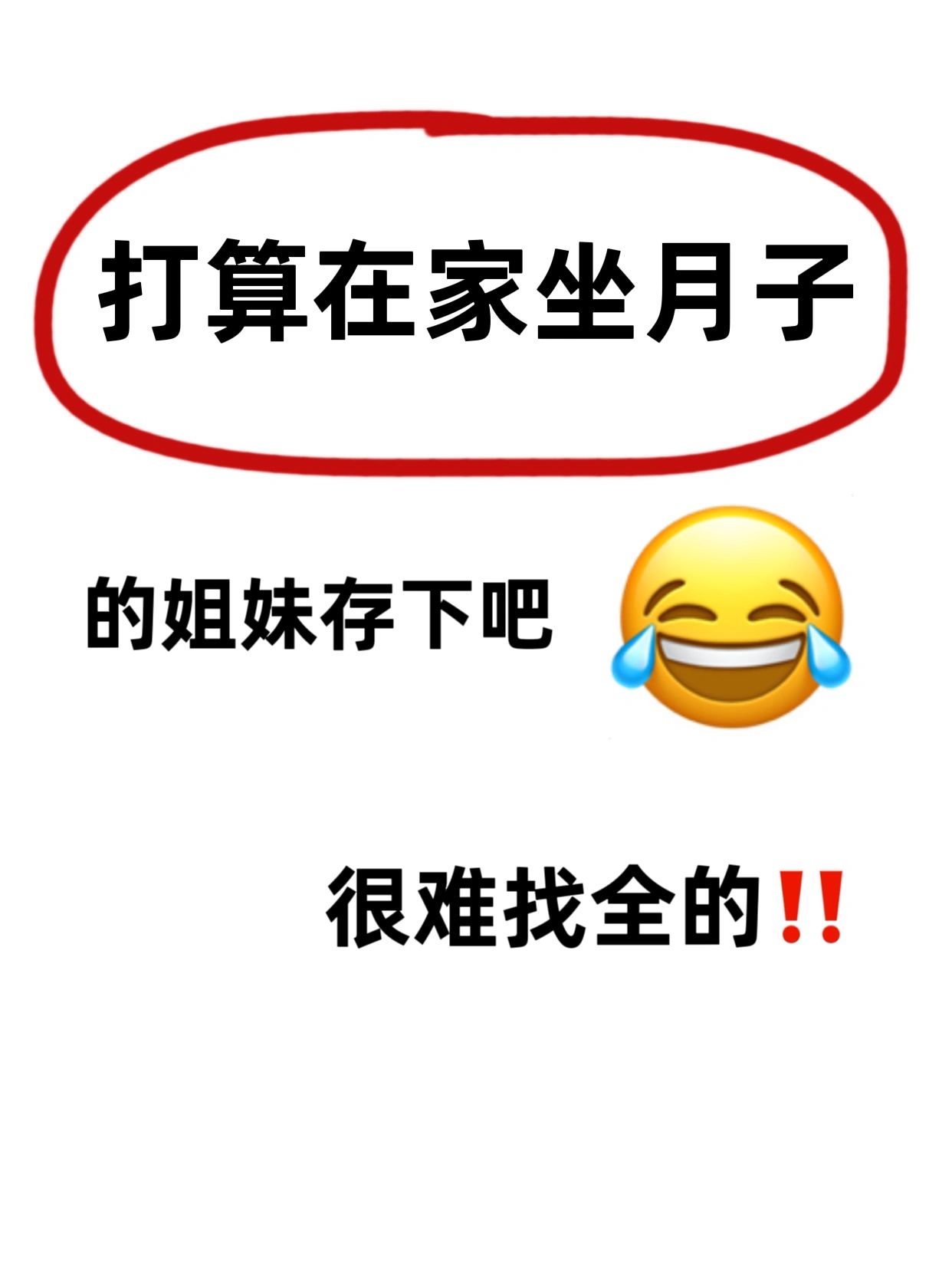 打算在家坐月子

的姐妹存下吧 😂

很难找全的‼️